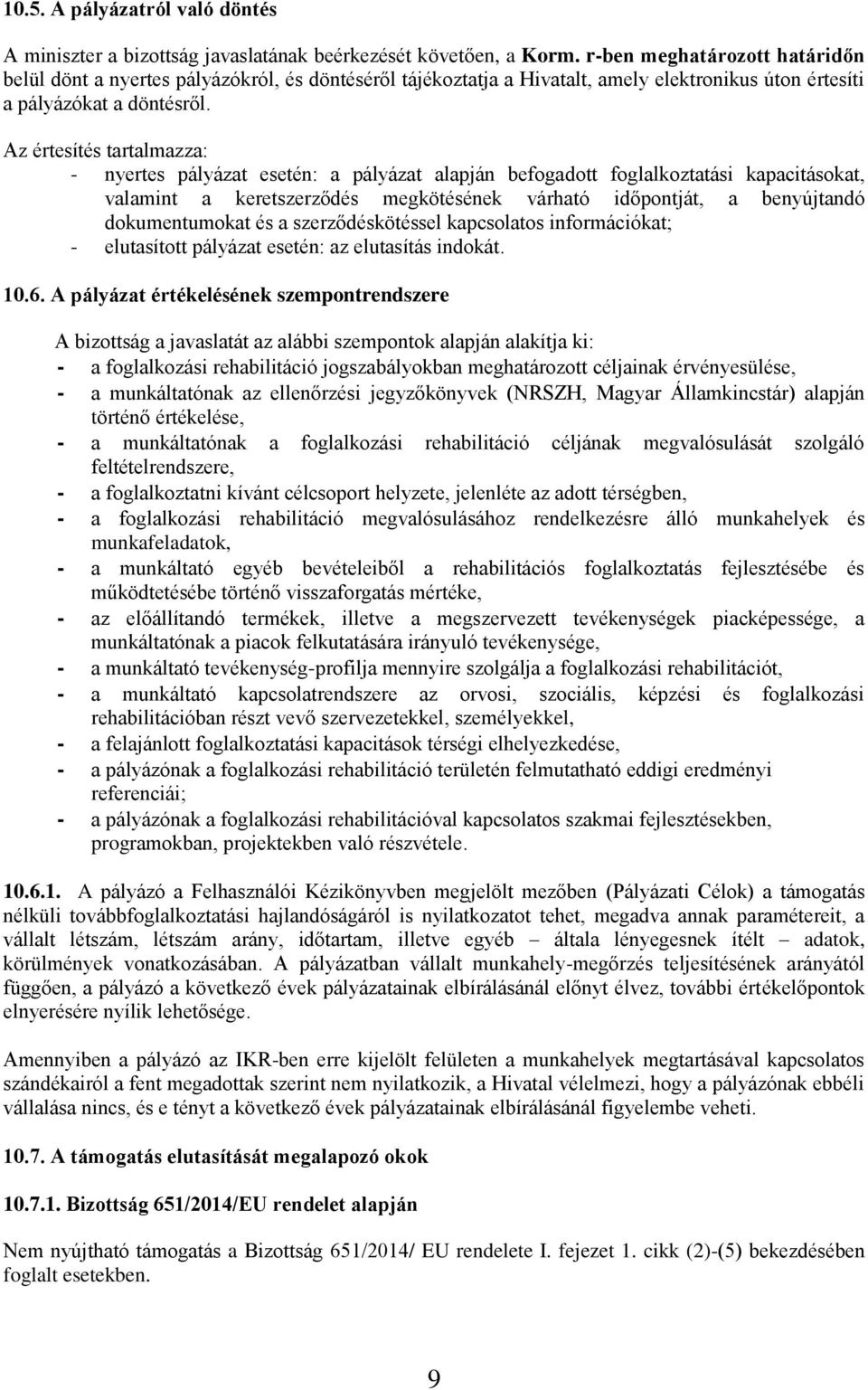 10.5. A pályázatról való döntés

A miniszter a bizottság javaslatának beérkezését követően, a Korm. r-ben meghatározott határidőn belül dönt a nyertes pályázókról, és döntéséről tájékoztatja a Hivatalt, amely elektronikus úton értesíti a pályázókat a döntésről.

Az értesítés tartalmazza:
- nyertes pályázat esetén: a pályázat alapján befogadott foglalkoztatási kapacitásokat, valamint a keretszerződés megkötésének várható időpontját, a benyújtandó dokumentumokat és a szerződéskötéssel kapcsolatos információkat;
- elutasított pályázat esetén: az elutasítás indokát.

10.6. A pályázat értékelésének szempontrendszere

A bizottság a javaslatát az alábbi szempontok alapján alakítja ki:
- a foglalkozási rehabilitáció jogszabályokban meghatározott céljainak érvényesülése,
- a munkáltatónak az ellenőrzési jegyzőkönyvek (NRSZH, Magyar Államkincstár) alapján történő értékelése,
- a munkáltatónak a foglalkozási rehabilitáció céljának megvalósulását szolgáló feltételrendszere,
- a foglalkoztatni kívánt célcsoport helyzete, jelenléte az adott térségben,
- a foglalkozási rehabilitáció megvalósulásához rendelkezésre álló munkahelyek és munkafeladatok,
- a munkáltató egyéb bevételeiből a rehabilitációs foglalkoztatás fejlesztésébe és működtetésébe történő visszaforgatás mértéke,
- az előállítandó termékek, illetve a megszervezett tevékenységek piacképessége, a munkáltatónak a piacok felkutatására irányuló tevékenysége,
- a munkáltató tevékenység-profilja mennyire szolgálja a foglalkozási rehabilitációt,
- a munkáltató kapcsolatrendszere az orvosi, szociális, képzési és foglalkozási rehabilitációban részt vevő szervezetekkel, személyekkel,
- a felajánlott foglalkoztatási kapacitások térségi elhelyezkedése,
- a pályázónak a foglalkozási rehabilitáció területén felmutatható eddigi eredményi referenciái;
- a pályázónak a foglalkozási rehabilitációval kapcsolatos szakmai fejlesztésekben, programokban, projektekben való részvétele.

10.6.1. A pályázó a Felhasználói Kézikönyvben megjelölt mezőben (Pályázati Célok) a támogatás nélküli továbbfoglalkoztatási hajlandóságáról is nyilatkozatot tehet, megadva annak paramétereit, a vállalt létszám, létszám arány, időtartam, illetve egyéb – általa lényegesnek ítélt – adatok, körülmények vonatkozásában. A pályázatban vállalt munkahely-megőrzés teljesítésének arányától függően, a pályázó a következő évek pályázatainak elbírálásánál előnyt élvez, további értékelőpontok elnyerésére nyílik lehetősége.

Amennyiben a pályázó az IKR-ben erre kijelölt felületen a munkahelyek megtartásával kapcsolatos szándékairól a fent megadottak szerint nem nyilatkozik, a Hivatal vélelmezi, hogy a pályázónak ebbéli vállalása nincs, és e tényt a következő évek pályázatainak elbírálásánál figyelembe veheti.

10.7. A támogatás elutasítását megalapozó okok

10.7.1. Bizottság 651/2014/EU rendelet alapján

Nem nyújtható támogatás a Bizottság 651/2014/ EU rendelete I. fejezet 1. cikk (2)-(5) bekezdésében foglalt esetekben.

9